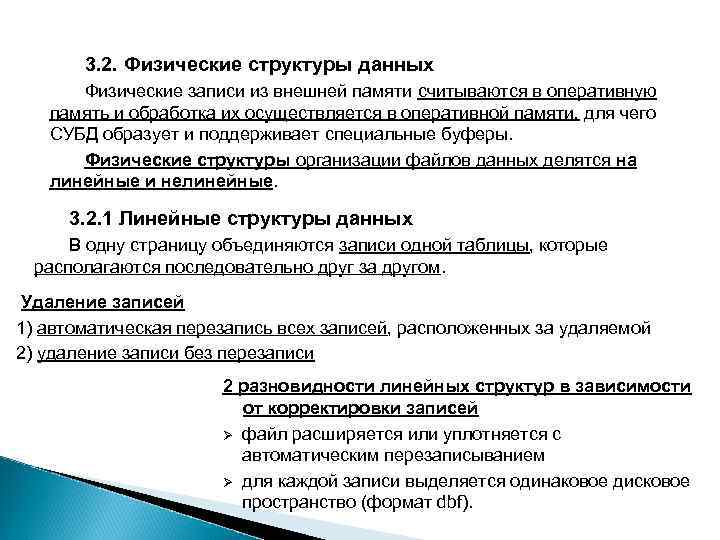 3.2. Физические структуры данных

Физические записи из внешней памяти считываются в оперативную память и обработка их осуществляется в оперативной памяти, для чего СУБД образует и поддерживает специальные буферы.

Физические структуры организации файлов данных делятся на линейные и нелинейные.

3.2.1 Линейные структуры данных

В одну страницу объединяются записи одной таблицы, которые располагаются последовательно друг за другом.

Удаление записей

1) автоматическая перезапись всех записей, расположенных за удаляемой

2) удаление записи без перезаписи

2 разновидности линейных структур в зависимости от корректировки записей

➢ файл расширяется или уплотняется с автоматическим перезаписыванием

➢ для каждой записи выделяется одинаковое дисковое пространство (формат dbf).